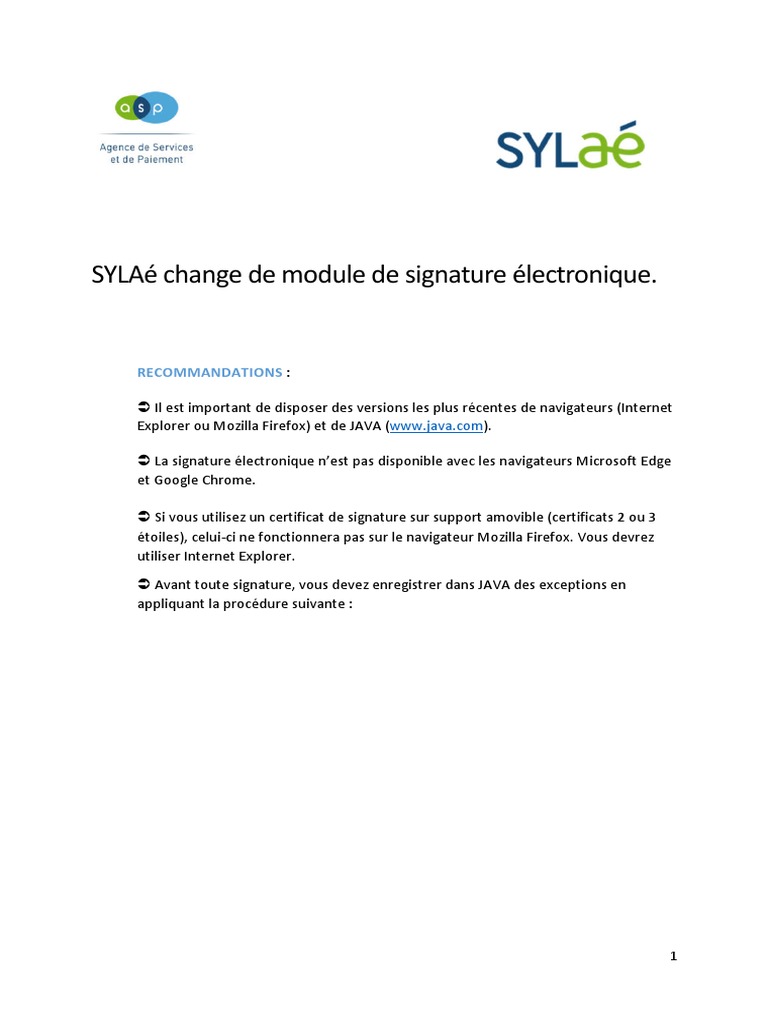 asp
Agence de Services et de Paiement

SYLaé

SYLAé change de module de signature électronique.

RECOMMANDATIONS :

➲ Il est important de disposer des versions les plus récentes de navigateurs (Internet Explorer ou Mozilla Firefox) et de JAVA (www.java.com).

➲ La signature électronique n'est pas disponible avec les navigateurs Microsoft Edge et Google Chrome.

➲ Si vous utilisez un certificat de signature sur support amovible (certificats 2 ou 3 étoiles), celui-ci ne fonctionnera pas sur le navigateur Mozilla Firefox. Vous devrez utiliser Internet Explorer.

➲ Avant toute signature, vous devez enregistrer dans JAVA des exceptions en appliquant la procédure suivante :

1